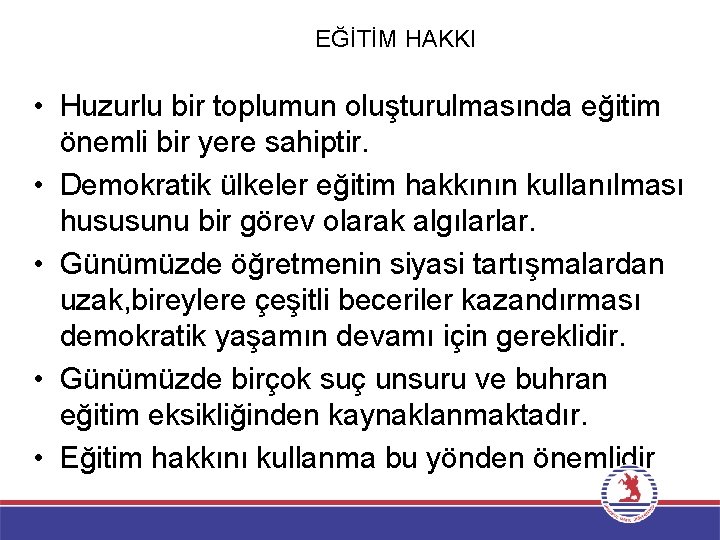 EĞİTİM HAKKI

• Huzurlu bir toplumun oluşturulmasında eğitim önemli bir yere sahiptir.
• Demokratik ülkeler eğitim hakkının kullanılması hususunu bir görev olarak algılarlar.
• Günümüzde öğretmenin siyasi tartışmalardan uzak,bireylere çeşitli beceriler kazandırması demokratik yaşamın devamı için gereklidir.
• Günümüzde birçok suç unsuru ve buhran eğitim eksikliğinden kaynaklanmaktadır.
• Eğitim hakkını kullanma bu yönden önemlidir